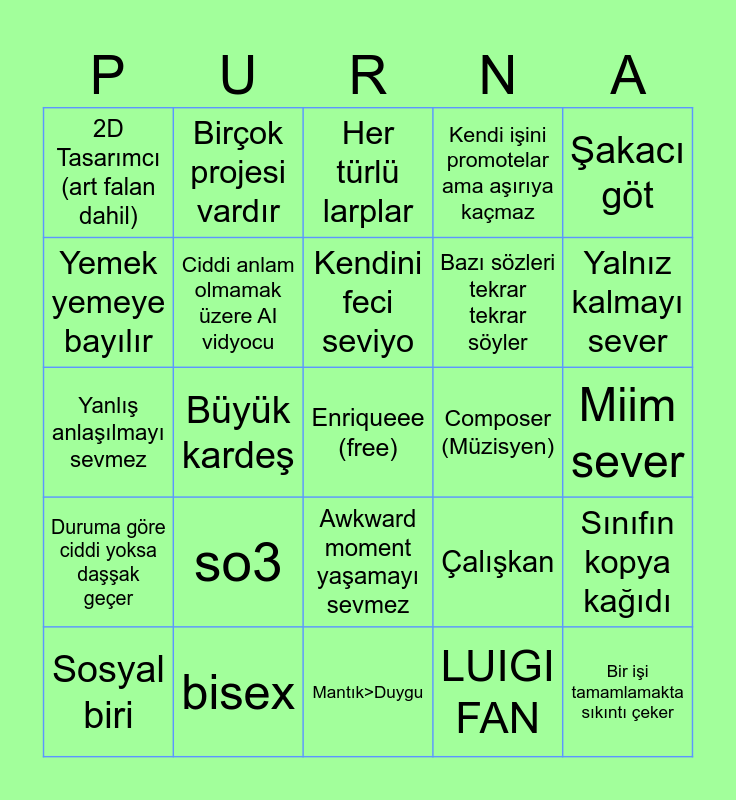 | P | U | R | N | A |
|---|---|---|---|---|
| 2D Tasarımcı (art falan dahil) | Birçok projesi vardır | Her türlü larplar | Kendi işini promotelar ama aşırıya kaçmaz | Şakacı göt |
| Yemek yemeye bayılır | Ciddi anlam olmamak üzere AI vidyocu | Kendini feci seviyo | Bazı sözleri tekrar tekrar söyler | Yalnız kalmayı sever |
| Yanlış anlaşılmayı sevmez | Büyük kardeş | Enriqueee (free) | Composer (Müzisyen) | Miim sever |
| Duruma göre ciddi yoksa daşşak geçer | so3 | Awkward moment yaşamayı sevmez | Çalışkan | Sınıfın kopya kağıdı |
| Sosyal biri | bisex | Mantık>Duygu | LUIGI FAN | Bir işi tamamlamakta sıkıntı çeker |